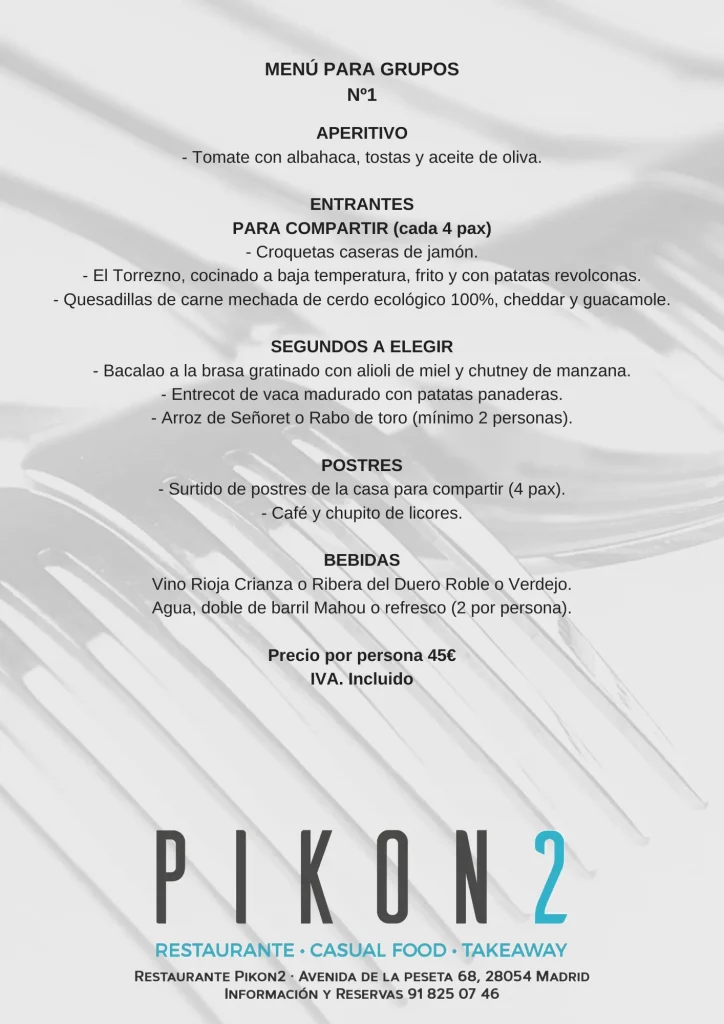 MENÚ PARA GRUPOS
Nº1

APERITIVO
- Tomate con albahaca, tostas y aceite de oliva.

ENTRANTES
PARA COMPARTIR (cada 4 pax)
- Croquetas caseras de jamón.
- El Torrezno, cocinado a baja temperatura, frito y con patatas revolconas.
- Quesadillas de carne mechada de cerdo ecológico 100%, cheddar y guacamole.

SEGUNDOS A ELEGIR
- Bacalao a la brasa gratinado con alioli de miel y chutney de manzana.
- Entrecot de vaca madurado con patatas panaderas.
- Arroz de Señoret o Rabo de toro (mínimo 2 personas).

POSTRES
- Surtido de postres de la casa para compartir (4 pax).
- Café y chupito de licores.

BEBIDAS
Vino Rioja Crianza o Ribera del Duero Roble o Verdejo.
Agua, doble de barril Mahou o refresco (2 por persona).

Precio por persona 45€
IVA. Incluido

PIKON2

RESTAURANTE • CASUAL FOOD • TAKEAWAY

Restaurante Pikon2 · Avenida de la peseta 68, 28054 Madrid
Información y Reservas 91 825 07 46